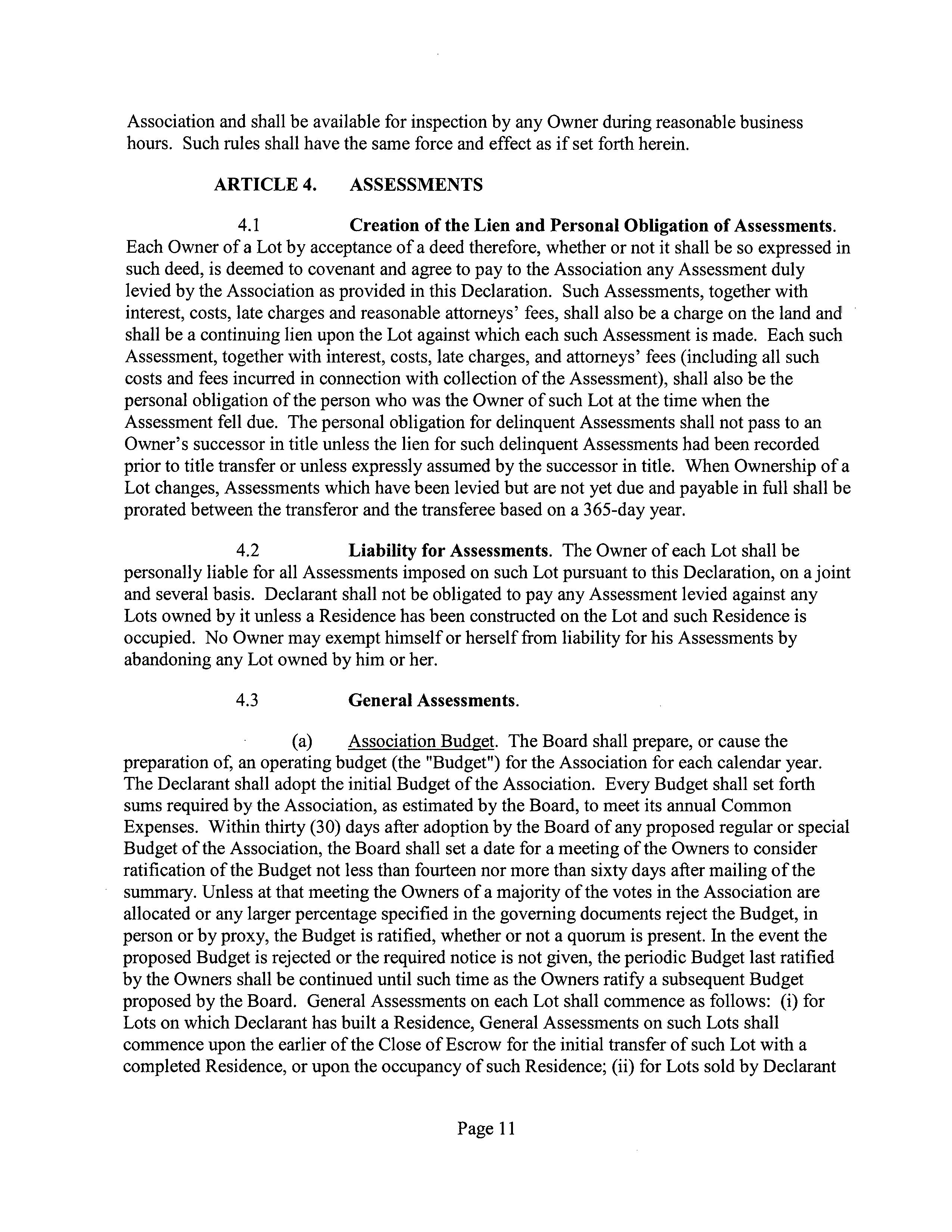 Association and shall be available for inspection by any Owner during reasonable business hours. Such rules shall have the same force and effect as if set forth herein.

ARTICLE 4. ASSESSMENTS

4.1 Creation of the Lien and Personal Obligation of Assessments. Each Owner of a Lot by acceptance of a deed therefore, whether or not it shall be so expressed in such deed, is deemed to covenant and agree to pay to the Association any Assessment duly levied by the Association as provided in this Declaration. Such Assessments, together with interest, costs, late charges and reasonable attorneys' fees, shall also be a charge on the land and shall be a continuing lien upon the Lot against which each such Assessment is made. Each such Assessment, together with interest, costs, late charges, and attorneys' fees (including all such costs and fees incurred in connection with collection of the Assessment), shall also be the personal obligation of the person who was the Owner of such Lot at the time when the Assessment fell due. The personal obligation for delinquent Assessments shall not pass to an Owner's successor in title unless the lien for such delinquent Assessments had been recorded prior to title transfer or unless expressly assumed by the successor in title. When Ownership of a Lot changes, Assessments which have been levied but are not yet due and payable in full shall be prorated between the transferor and the transferee based on a 365-day year.

4.2 Liability for Assessments. The Owner of each Lot shall be personally liable for all Assessments imposed on such Lot pursuant to this Declaration, on a joint and several basis. Declarant shall not be obligated to pay any Assessment levied against any Lots owned by it unless a Residence has been constructed on the Lot and such Residence is occupied. No Owner may exempt himself or herself from liability for his Assessments by abandoning any Lot owned by him or her.

4.3 General Assessments.

(a) Association Budget. The Board shall prepare, or cause the preparation of, an operating budget (the "Budget") for the Association for each calendar year. The Declarant shall adopt the initial Budget of the Association. Every Budget shall set forth sums required by the Association, as estimated by the Board, to meet its annual Common Expenses. Within thirty (30) days after adoption by the Board of any proposed regular or special Budget of the Association, the Board shall set a date for a meeting of the Owners to consider ratification of the Budget not less than fourteen nor more than sixty days after mailing of the summary. Unless at that meeting the Owners of a majority of the votes in the Association are allocated or any larger percentage specified in the governing documents reject the Budget, in person or by proxy, the Budget is ratified, whether or not a quorum is present. In the event the proposed Budget is rejected or the required notice is not given, the periodic Budget last ratified by the Owners shall be continued until such time as the Owners ratify a subsequent Budget proposed by the Board. General Assessments on each Lot shall commence as follows: (i) for Lots on which Declarant has built a Residence, General Assessments on such Lots shall commence upon the earlier of the Close of Escrow for the initial transfer of such Lot with a completed Residence, or upon the occupancy of such Residence; (ii) for Lots sold by Declarant

Page 11